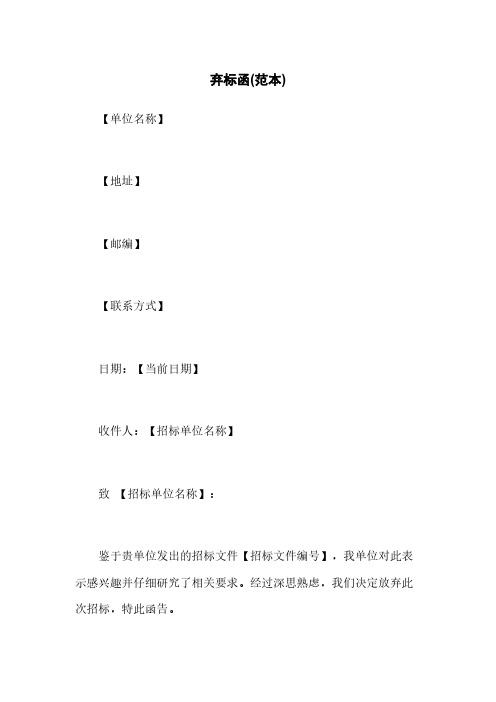 弃标函(范本)

【单位名称】

【地址】

【邮编】

【联系方式】

日期：【当前日期】

收件人：【招标单位名称】

致 【招标单位名称】：

鉴于贵单位发出的招标文件【招标文件编号】，我单位对此表示感兴趣并仔细研究了相关要求。经过深思熟虑，我们决定放弃此次招标，特此函告。